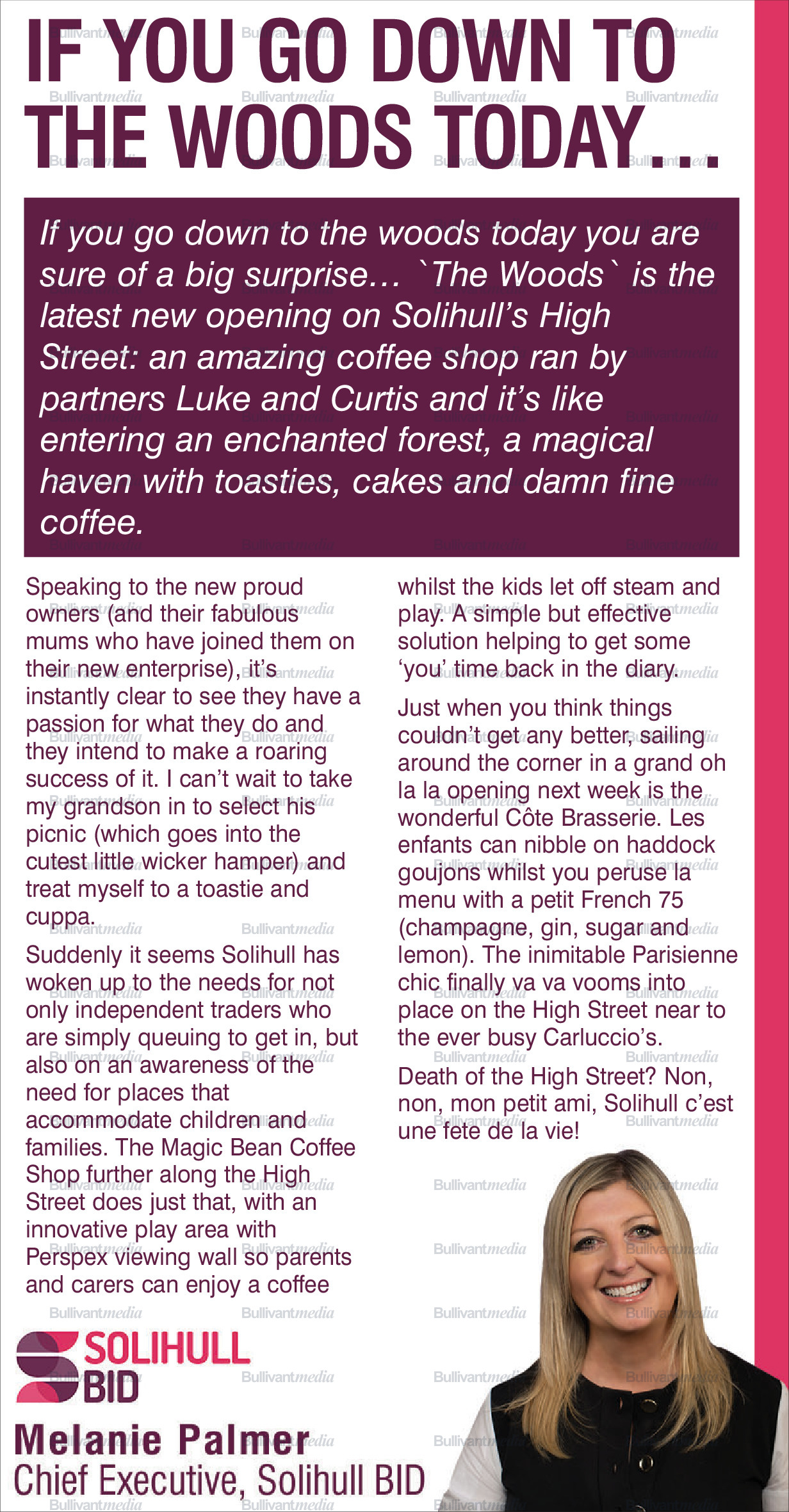 IF YOU GO DOWN TO THE WOODS TODAY…

If you go down to the woods today you are sure of a big surprise… `The Woods` is the latest new opening on Solihull's High Street: an amazing coffee shop ran by partners Luke and Curtis and it's like entering an enchanted forest, a magical haven with toasties, cakes and damn fine coffee.

Speaking to the new proud owners (and their fabulous mums who have joined them on their new enterprise), it's instantly clear to see they have a passion for what they do and they intend to make a roaring success of it. I can't wait to take my grandson in to select his picnic (which goes into the cutest little wicker hamper) and treat myself to a toastie and cuppa.

Suddenly it seems Solihull has woken up to the needs for not only independent traders who are simply queuing to get in, but also on an awareness of the need for places that accommodate children and families. The Magic Bean Coffee Shop further along the High Street does just that, with an innovative play area with Perspex viewing wall so parents and carers can enjoy a coffee whilst the kids let off steam and play. A simple but effective solution helping to get some 'you' time back in the diary.

Just when you think things couldn't get any better, sailing around the corner in a grand oh la la opening next week is the wonderful Côte Brasserie. Les enfants can nibble on haddock goujons whilst you peruse la menu with a petit French 75 (champagne, gin, sugar and lemon). The inimitable Parisienne chic finally va va vooms into place on the High Street near to the ever busy Carluccio's.

Death of the High Street? Non, non, mon petit ami, Solihull c'est une fete de la vie!

SOLIHULL BID

Melanie Palmer
Chief Executive, Solihull BID

Bullivantmedia